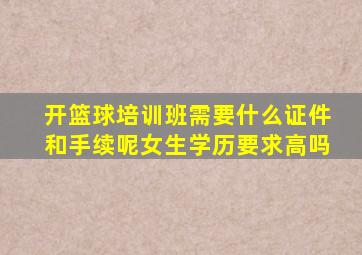 开篮球培训班需要什么证件和手续呢女生学历要求高吗